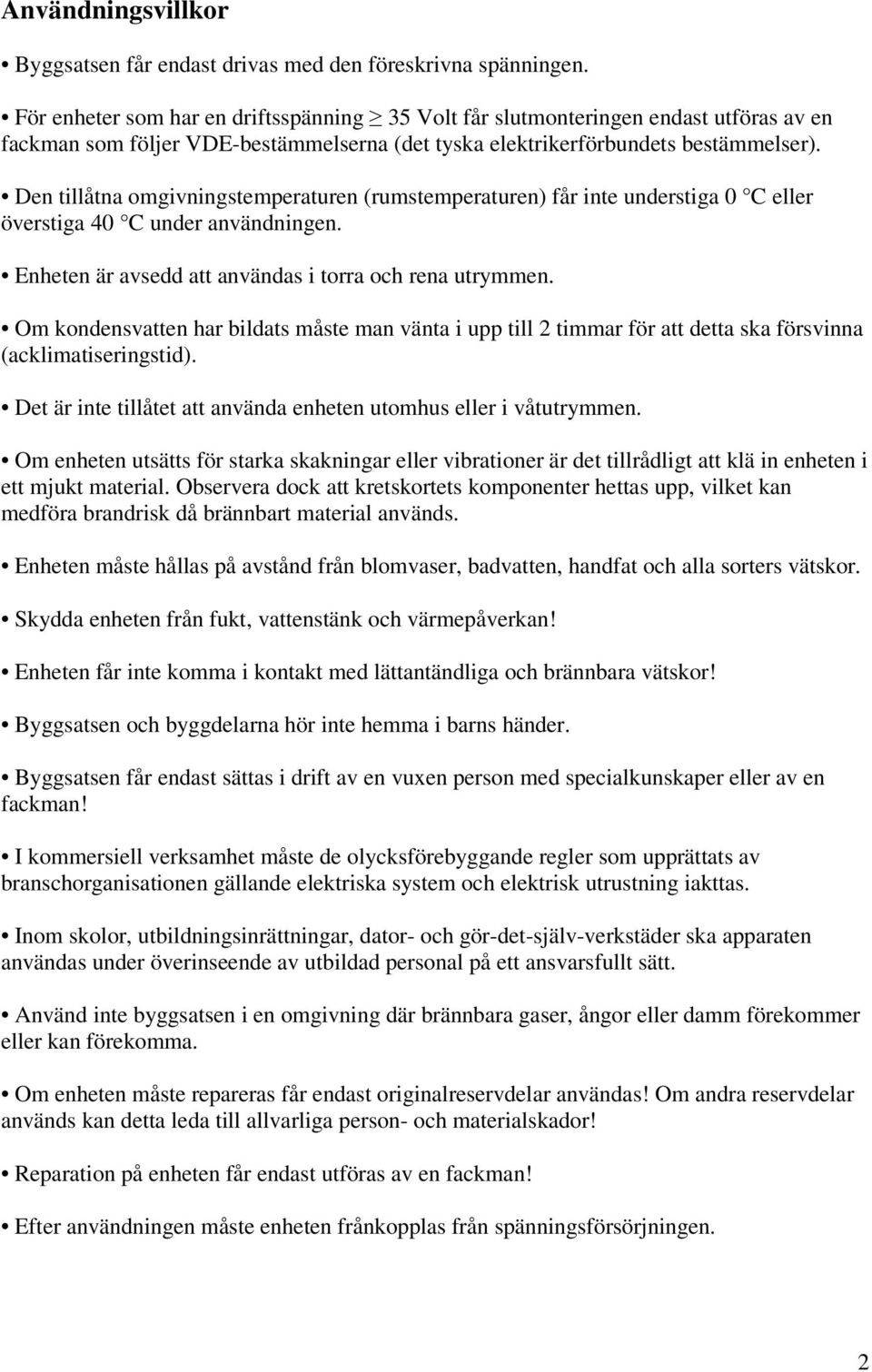 Användningsvillkor

• Byggsatsen får endast drivas med den föreskrivna spänningen.

• För enheter som har en driftsspänning $\geq$ 35 Volt får slutmonteringen endast utföras av en fackman som följer VDE-bestämmelserna (det tyska elektrikerförbundets bestämmelser).

• Den tillåtna omgivningstemperaturen (rumstemperaturen) får inte understiga 0 °C eller överstiga 40 °C under användningen.

• Enheten är avsedd att användas i torra och rena utrymmen.

• Om kondensvatten har bildats måste man vänta i upp till 2 timmar för att detta ska försvinna (acklimatiseringstid).

• Det är inte tillåtet att använda enheten utomhus eller i våtutrymmen.

• Om enheten utsätts för starka skakningar eller vibrationer är det tillrådligt att klä in enheten i ett mjukt material. Observera dock att kretskortets komponenter hettas upp, vilket kan medföra brandrisk då brännbart material används.

• Enheten måste hållas på avstånd från blomvaser, badvatten, handfat och alla sorters vätskor.

• Skydda enheten från fukt, vattenstänk och värmepåverkan!

• Enheten får inte komma i kontakt med lättantändliga och brännbara vätskor!

• Byggsatsen och byggdelarna hör inte hemma i barns händer.

• Byggsatsen får endast sättas i drift av en vuxen person med specialkunskaper eller av en fackman!

• I kommersiell verksamhet måste de olycksförebyggande regler som upprättats av branschorganisationen gällande elektriska system och elektrisk utrustning iakttas.

• Inom skolor, utbildningsinrättningar, dator- och gör-det-själv-verkstäder ska apparaten användas under överinseende av utbildad personal på ett ansvarsfullt sätt.

• Använd inte byggsatsen i en omgivning där brännbara gaser, ångor eller damm förekommer eller kan förekomma.

• Om enheten måste repareras får endast originalreservdelar användas! Om andra reservdelar används kan detta leda till allvarliga person- och materialskador!

• Reparation på enheten får endast utföras av en fackman!

• Efter användningen måste enheten frånkopplas från spänningsförsörjningen.

2